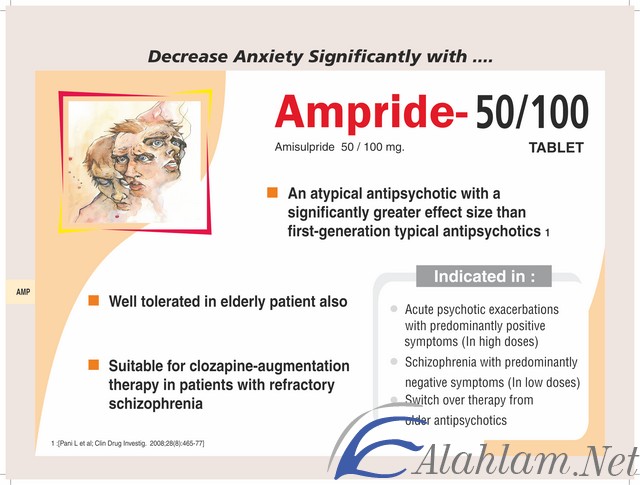 Decrease Anxiety Significantly with ....

Ampride- 50/100

Amisulpride 50 / 100 mg.

TABLET

An atypical antipsychotic with a significantly greater effect size than first-generation typical antipsychotics 1

AMP

Well tolerated in elderly patient also

Suitable for clozapine-augmentation therapy in patients with refractory schizophrenia

Indicated in :

Acute psychotic exacerbations with predominantly positive symptoms (In high doses)

Schizophrenia with predominantly negative symptoms (In low doses)

Switch over therapy from older antipsychotics

1 :[Pani L et al; Clin Drug Investig. 2008;28(8):465-77]

Alahlam.Net